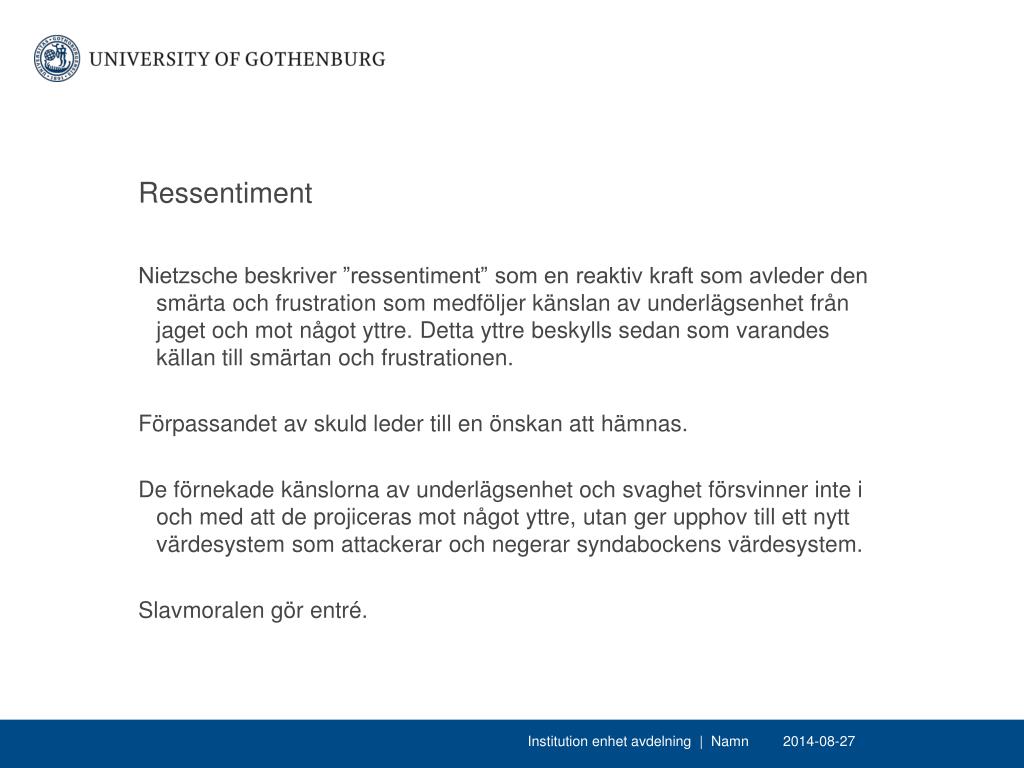 UNIVERSITY OF GOTHENBURG

Ressentiment

Nietzsche beskriver ”ressentiment” som en reaktiv kraft som avleder den smärta och frustration som medföljer känslan av underlägsenhet från jaget och mot något yttre. Detta yttre beskylls sedan som varandes källan till smärtan och frustrationen.

Förpassandet av skuld leder till en önskan att hämnas.

De förnekade känslorna av underlägsenhet och svaghet försvinner inte i och med att de projiceras mot något yttre, utan ger upphov till ett nytt värdesystem som attackerar och negerar syndabockens värdesystem.

Slavmoralen gör entré.

Institution enhet avdelning | Namn 2014-08-27